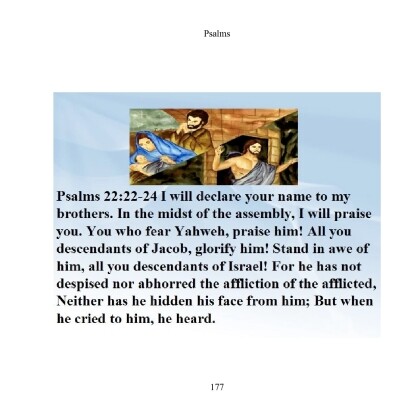 Psalms

Psalms 22:22-24 I will declare your name to my brothers. In the midst of the assembly, I will praise you. You who fear Yahweh, praise him! All you descendants of Jacob, glorify him! Stand in awe of him, all you descendants of Israel! For he has not despised nor abhorred the affliction of the afflicted, Neither has he hidden his face from him; But when he cried to him, he heard.

177